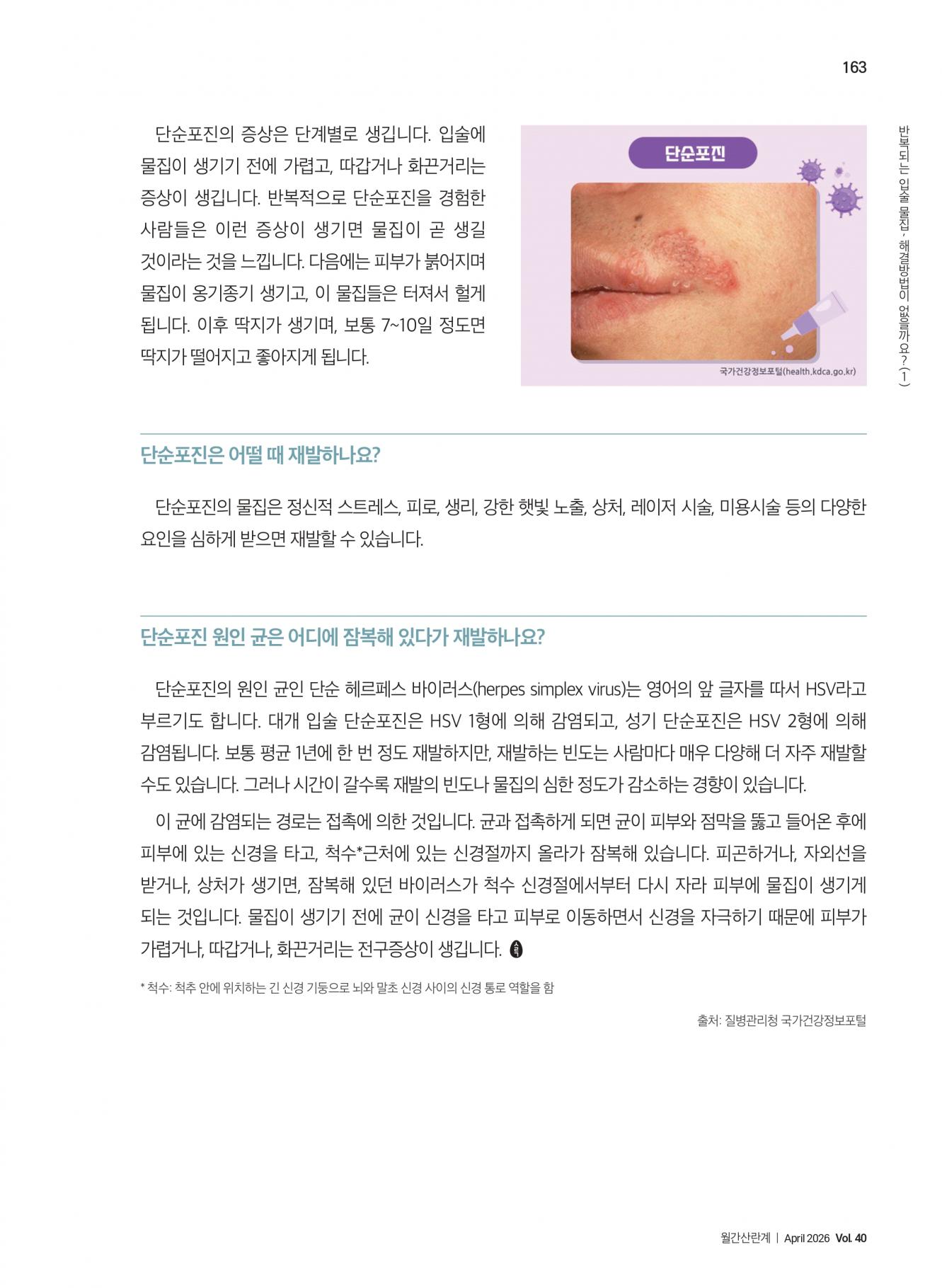 163

반복되는 입술 물집, 해결방법이 없을까요? (1)

단순포진의 증상은 단계별로 생깁니다. 입술에 물집이 생기기 전에 가렵고, 따갑거나 화끈거리는 증상이 생깁니다. 반복적으로 단순포진을 경험한 사람들은 이런 증상이 생기면 물집이 곧 생길 것이라는 것을 느낍니다. 다음에는 피부가 붉어지며 물집이 옹기종기 생기고, 이 물집들은 터져서 헐게 됩니다. 이후 딱지가 생기며, 보통 7~10일 정도면 딱지가 떨어지고 좋아지게 됩니다.

단순포진

국가건강정보포털(health.kdca.go.kr)

단순포진은 어떨 때 재발하나요?

단순포진의 물집은 정신적 스트레스, 피로, 생리, 강한 햇빛 노출, 상처, 레이저 시술, 미용시술 등의 다양한 요인을 심하게 받으면 재발할 수 있습니다.

단순포진 원인 균은 어디에 잠복해 있다가 재발하나요?

단순포진의 원인 균인 단순 헤르페스 바이러스(herpes simplex virus)는 영어의 앞 글자를 따서 HSV라고 부르기도 합니다. 대개 입술 단순포진은 HSV 1형에 의해 감염되고, 성기 단순포진은 HSV 2형에 의해 감염됩니다. 보통 평균 1년에 한 번 정도 재발하지만, 재발하는 빈도는 사람마다 매우 다양해 더 자주 재발할 수도 있습니다. 그러나 시간이 갈수록 재발의 빈도나 물집의 심한 정도가 감소하는 경향이 있습니다.

이 균에 감염되는 경로는 접촉에 의한 것입니다. 균과 접촉하게 되면 균이 피부와 점막을 뚫고 들어온 후에 피부에 있는 신경을 타고, 척수*근처에 있는 신경절까지 올라가 잠복해 있습니다. 피곤하거나, 자외선을 받거나, 상처가 생기면, 잠복해 있던 바이러스가 척수 신경절에서부터 다시 자라 피부에 물집이 생기게 되는 것입니다. 물집이 생기기 전에 균이 신경을 타고 피부로 이동하면서 신경을 자극하기 때문에 피부가 가렵거나, 따갑거나, 화끈거리는 전구증상이 생깁니다.

* 척수: 척추 안에 위치하는 긴 신경 기둥으로 뇌와 말초 신경 사이의 신경 통로 역할을 함

출처: 질병관리청 국가건강정보포털

월간산란계 | April 2026 Vol. 40